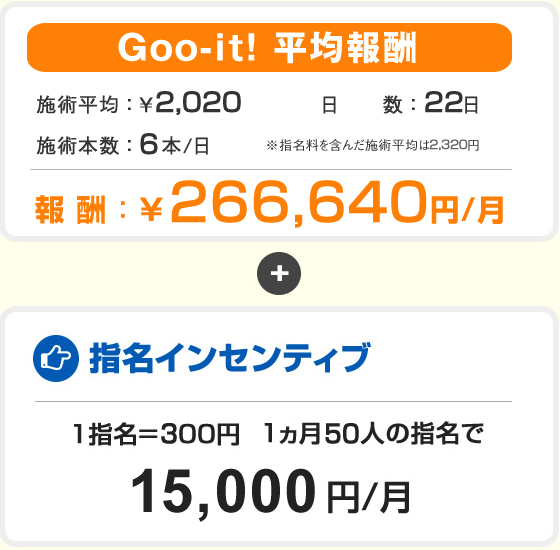 Goo-it! 平均報酬

施術平均：¥2,020　　日　数：22日

施術本数：6本/日　　※指名料を含んだ施術平均は2,320円

報 酬：¥266,640円/月

+

指名インセンティブ

1指名＝300円　1ヵ月50人の指名で

15,000円/月